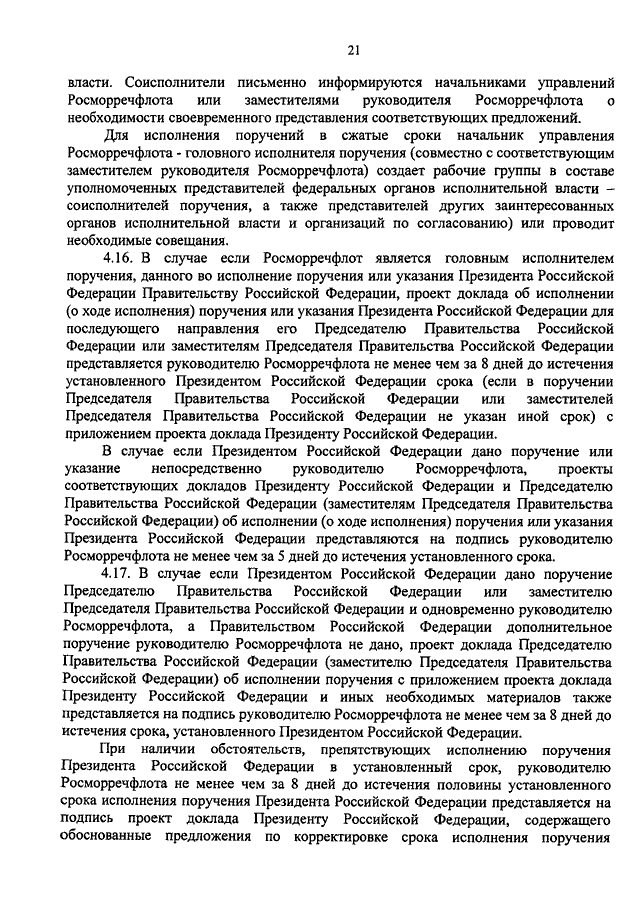 21

власти. Соисполнители письменно информируются начальниками управлений Росморречфлота или заместителями руководителя Росморречфлота о необходимости своевременного представления соответствующих предложений.

Для исполнения поручений в сжатые сроки начальник управления Росморречфлота - головного исполнителя поручения (совместно с соответствующим заместителем руководителя Росморречфлота) создает рабочие группы в составе уполномоченных представителей федеральных органов исполнительной власти – соисполнителей поручения, а также представителей других заинтересованных органов исполнительной власти и организаций по согласованию) или проводит необходимые совещания.

4.16. В случае если Росморречфлот является головным исполнителем поручения, данного во исполнение поручения или указания Президента Российской Федерации Правительству Российской Федерации, проект доклада об исполнении (о ходе исполнения) поручения или указания Президента Российской Федерации для последующего направления его Председателю Правительства Российской Федерации или заместителям Председателя Правительства Российской Федерации представляется руководителю Росморречфлота не менее чем за 8 дней до истечения установленного Президентом Российской Федерации срока (если в поручении Председателя Правительства Российской Федерации или заместителей Председателя Правительства Российской Федерации не указан иной срок) с приложением проекта доклада Президенту Российской Федерации.

В случае если Президентом Российской Федерации дано поручение или указание непосредственно руководителю Росморречфлота, проекты соответствующих докладов Президенту Российской Федерации и Председателю Правительства Российской Федерации (заместителям Председателя Правительства Российской Федерации) об исполнении (о ходе исполнения) поручения или указания Президента Российской Федерации представляются на подпись руководителю Росморречфлота не менее чем за 5 дней до истечения установленного срока.

4.17. В случае если Президентом Российской Федерации дано поручение Председателю Правительства Российской Федерации или заместителю Председателя Правительства Российской Федерации и одновременно руководителю Росморречфлота, а Правительством Российской Федерации дополнительное поручение руководителю Росморречфлота не дано, проект доклада Председателю Правительства Российской Федерации (заместителю Председателя Правительства Российской Федерации) об исполнении поручения с приложением проекта доклада Президенту Российской Федерации и иных необходимых материалов также представляется на подпись руководителю Росморречфлота не менее чем за 8 дней до истечения срока, установленного Президентом Российской Федерации.

При наличии обстоятельств, препятствующих исполнению поручения Президента Российской Федерации в установленный срок, руководителю Росморречфлота не менее чем за 8 дней до истечения половины установленного срока исполнения поручения Президента Российской Федерации представляется на подпись проект доклада Президенту Российской Федерации, содержащего обоснованные предложения по корректировке срока исполнения поручения